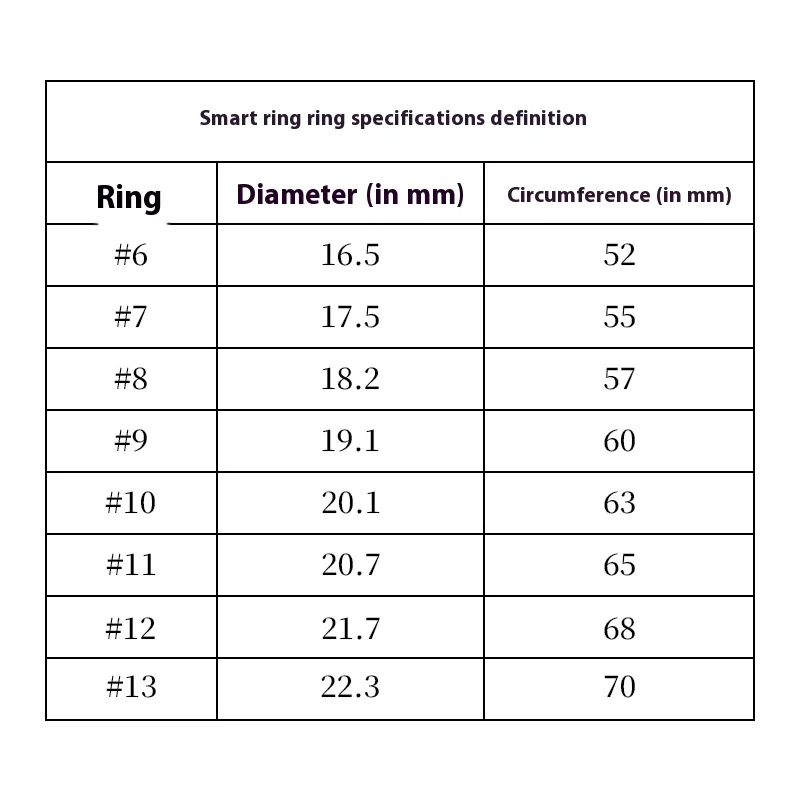 Smart ring ring specifications definition

| Ring | Diameter (in mm) | Circumference (in mm) |
|---|---|---|
| #6 | 16.5 | 52 |
| #7 | 17.5 | 55 |
| #8 | 18.2 | 57 |
| #9 | 19.1 | 60 |
| #10 | 20.1 | 63 |
| #11 | 20.7 | 65 |
| #12 | 21.7 | 68 |
| #13 | 22.3 | 70 |